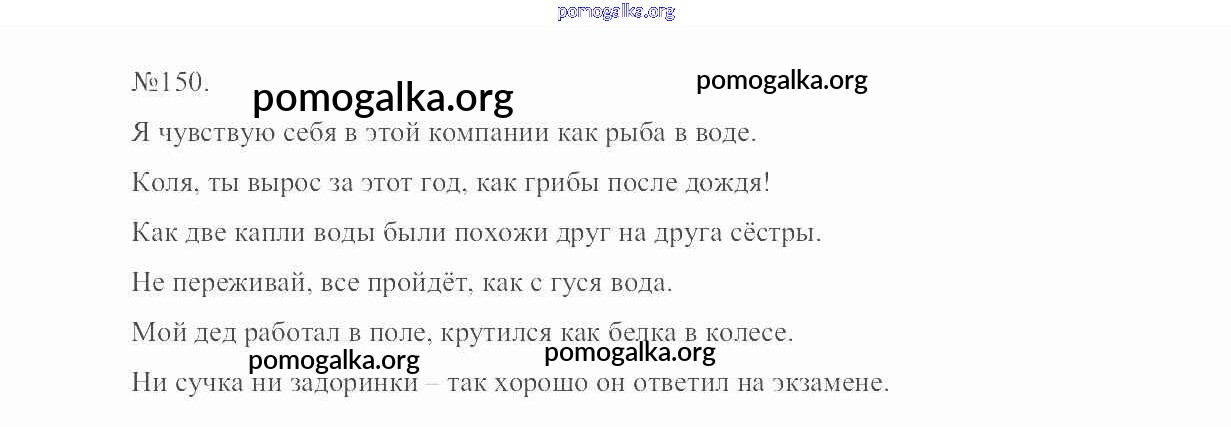 №150.

Я чувствую себя в этой компании как рыба в воде.

Коля, ты вырос за этот год, как грибы после дождя!

Как две капли воды были похожи друг на друга сёстры.

Не переживай, все пройдёт, как с гуся вода.

Мой дед работал в поле, крутился как белка в колесе.

Ни сучка ни задоринки – так хорошо он ответил на экзамене.

pomogalka.org